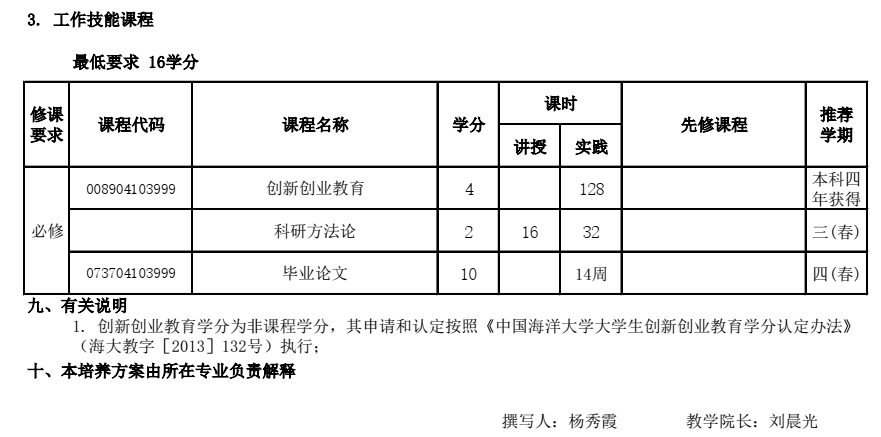 3. 工作技能课程

最低要求 16学分

| 修课要求 | 课程代码 | 课程名称 | 学分 | 课时 |  | 先修课程 | 推荐学期 |
|---|---|---|---|---|---|---|---|
|  |  |  |  | 讲授 | 实践 |  |  |
| 必修 | 008904103999 | 创新创业教育 | 4 |  | 128 |  | 本科四年获得 |
|  |  | 科研方法论 | 2 | 16 | 32 |  | 三(春) |
|  | 073704103999 | 毕业论文 | 10 |  | 14周 |  | 四(春) |

九、有关说明

1. 创新创业教育学分为非课程学分，其申请和认定按照《中国海洋大学大学生创新创业教育学分认定办法》（海大教字［2013］132号）执行；

十、本培养方案由所在专业负责解释

撰写人：杨秀霞 教学院长：刘晨光